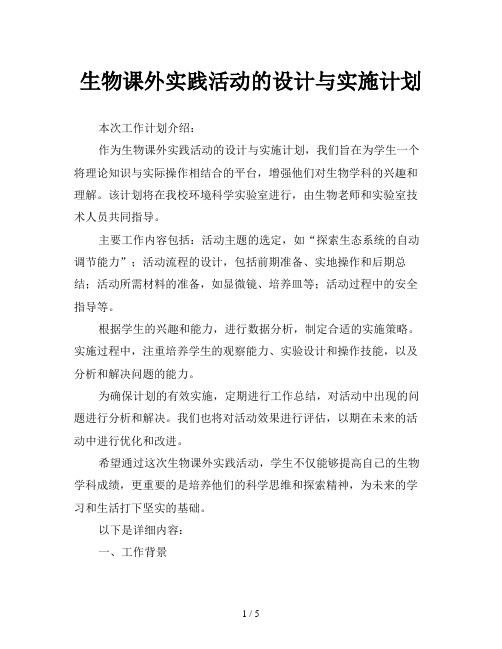 生物课外实践活动的设计与实施计划

本次工作计划介绍：

作为生物课外实践活动的设计与实施计划，我们旨在为学生一个将理论知识与实际操作相结合的平台，增强他们对生物学科的兴趣和理解。该计划将在我校环境科学实验室进行，由生物老师和实验室技术人员共同指导。

主要工作内容包括：活动主题的选定，如“探索生态系统的自动调节能力”；活动流程的设计，包括前期准备、实地操作和后期总结；活动所需材料的准备，如显微镜、培养皿等；活动过程中的安全指导等。

根据学生的兴趣和能力，进行数据分析，制定合适的实施策略。实施过程中，注重培养学生的观察能力、实验设计和操作技能，以及分析和解决问题的能力。

为确保计划的有效实施，定期进行工作总结，对活动中出现的问题进行分析和解决。我们也将对活动效果进行评估，以期在未来的活动中进行优化和改进。

希望通过这次生物课外实践活动，学生不仅能够提高自己的生物学科成绩，更重要的是培养他们的科学思维和探索精神，为未来的学习和生活打下坚实的基础。

以下是详细内容：

一、工作背景

1 / 5